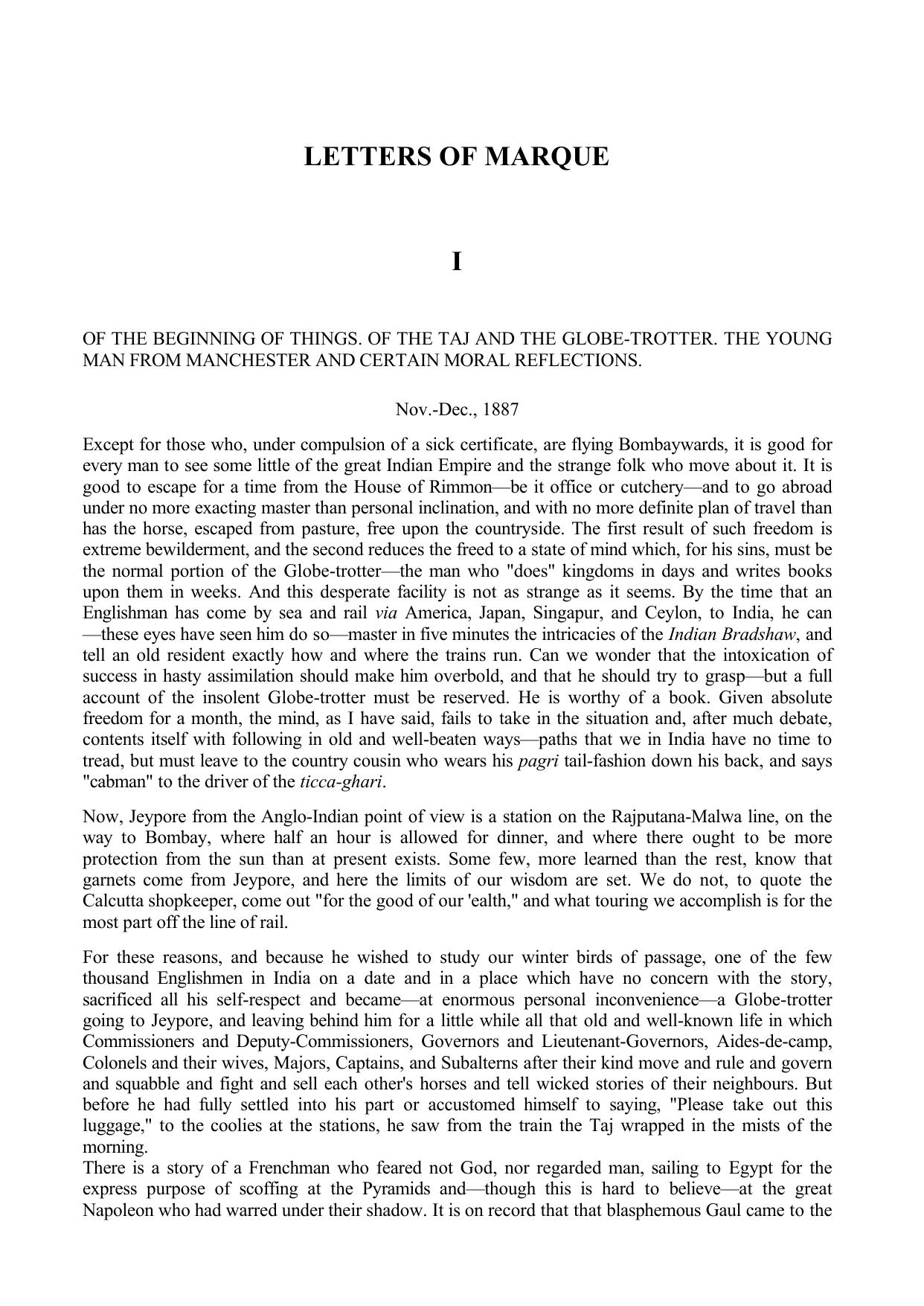 LETTERS OF MARQUE

I

OF THE BEGINNING OF THINGS. OF THE TAJ AND THE GLOBE-TROTTER. THE YOUNG MAN FROM MANCHESTER AND CERTAIN MORAL REFLECTIONS.

Nov.-Dec., 1887

Except for those who, under compulsion of a sick certificate, are flying Bombaywards, it is good for every man to see some little of the great Indian Empire and the strange folk who move about it. It is good to escape for a time from the House of Rimmon—be it office or cutchery—and to go abroad under no more exacting master than personal inclination, and with no more definite plan of travel than has the horse, escaped from pasture, free upon the countryside. The first result of such freedom is extreme bewilderment, and the second reduces the freed to a state of mind which, for his sins, must be the normal portion of the Globe-trotter—the man who "does" kingdoms in days and writes books upon them in weeks. And this desperate facility is not as strange as it seems. By the time that an Englishman has come by sea and rail via America, Japan, Singapur, and Ceylon, to India, he can—these eyes have seen him do so—master in five minutes the intricacies of the Indian Bradshaw, and tell an old resident exactly how and where the trains run. Can we wonder that the intoxication of success in hasty assimilation should make him overbold, and that he should try to grasp—but a full account of the insolent Globe-trotter must be reserved. He is worthy of a book. Given absolute freedom for a month, the mind, as I have said, fails to take in the situation and, after much debate, contents itself with following in old and well-beaten ways—paths that we in India have no time to tread, but must leave to the country cousin who wears his pagri tail-fashion down his back, and says "cabman" to the driver of the ticca-ghari.

Now, Jeypore from the Anglo-Indian point of view is a station on the Rajputana-Malwa line, on the way to Bombay, where half an hour is allowed for dinner, and where there ought to be more protection from the sun than at present exists. Some few, more learned than the rest, know that garnets come from Jeypore, and here the limits of our wisdom are set. We do not, to quote the Calcutta shopkeeper, come out "for the good of our 'ealth," and what touring we accomplish is for the most part off the line of rail.

For these reasons, and because he wished to study our winter birds of passage, one of the few thousand Englishmen in India on a date and in a place which have no concern with the story, sacrificed all his self-respect and became—at enormous personal inconvenience—a Globe-trotter going to Jeypore, and leaving behind him for a little while all that old and well-known life in which Commissioners and Deputy-Commissioners, Governors and Lieutenant-Governors, Aides-de-camp, Colonels and their wives, Majors, Captains, and Subalterns after their kind move and rule and govern and squabble and fight and sell each other's horses and tell wicked stories of their neighbours. But before he had fully settled into his part or accustomed himself to saying, "Please take out this luggage," to the coolies at the stations, he saw from the train the Taj wrapped in the mists of the morning.
There is a story of a Frenchman who feared not God, nor regarded man, sailing to Egypt for the express purpose of scoffing at the Pyramids and—though this is hard to believe—at the great Napoleon who had warred under their shadow. It is on record that that blasphemous Gaul came to the